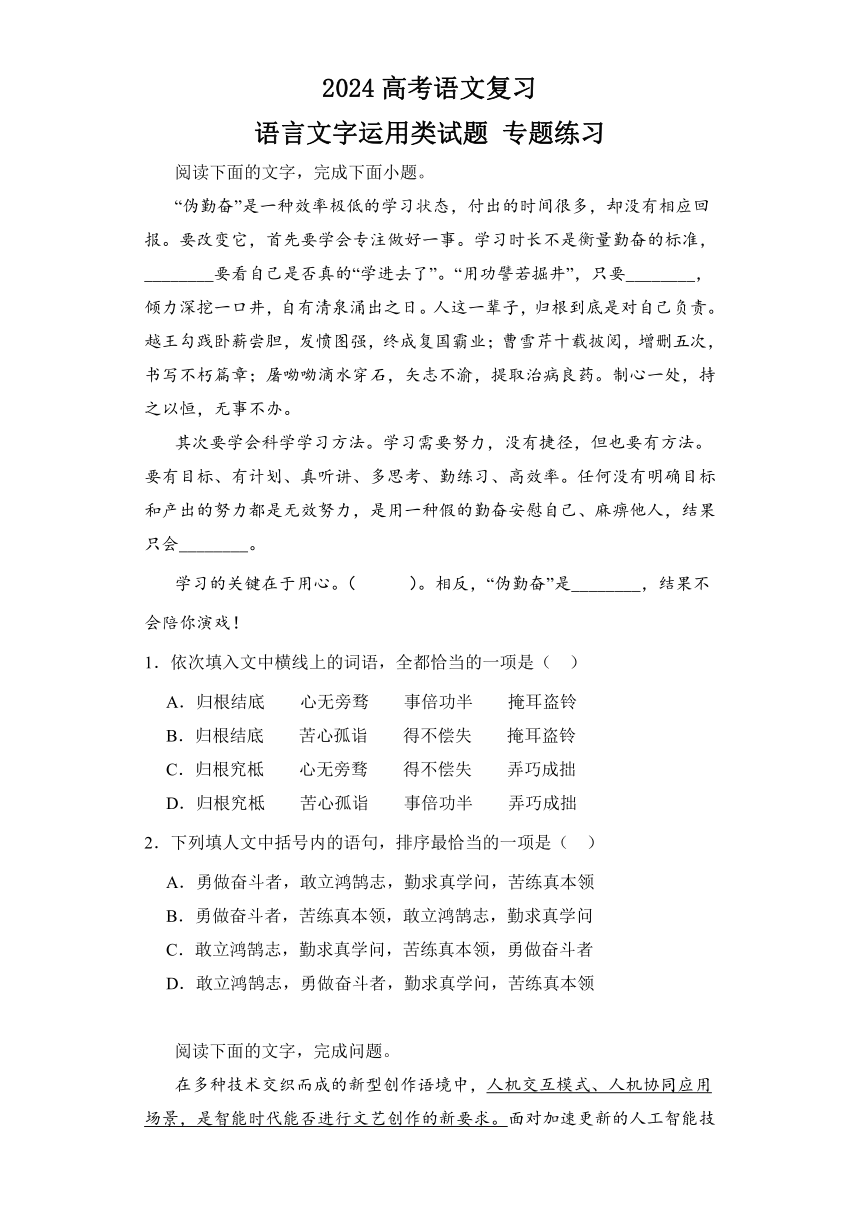 2024 高考语文复习

语言文字运用类试题 专题练习

阅读下面的文字，完成下面小题。

“伪勤奋”是一种效率极低的学习状态，付出的时间很多，却没有相应回报。要改变它，首先要学会专注做好一事。学习时长不是衡量勤奋的标准，________要看自己是否真的“学进去了”。“用功譬若掘井”，只要________，倾力深挖一口井，自有清泉涌出之日。人这一辈子，归根到底是对自己负责。越王勾践卧薪尝胆，发愤图强，终成复国霸业；曹雪芹十载披阅，增删五次，书写不朽篇章；屠呦呦滴水穿石，矢志不渝，提取治病良药。制心一处，持之以恒，无事不办。

其次要学会科学学习方法。学习需要努力，没有捷径，但也要有方法。要有目标、有计划、真听讲、多思考、勤练习、高效率。任何没有明确目标和产出的努力都是无效努力，是用一种假的勤奋安慰自己、麻痹他人，结果只会________。

学习的关键在于用心。（　　）。相反，“伪勤奋”是________，结果不会陪你演戏！

1．依次填入文中横线上的词语，全都恰当的一项是（　）

A．归根结底　　心无旁骛　　事倍功半　　掩耳盗铃

B．归根结底　　苦心孤诣　　得不偿失　　掩耳盗铃

C．归根究柢　　心无旁骛　　得不偿失　　弄巧成拙

D．归根究柢　　苦心孤诣　　事倍功半　　弄巧成拙

2．下列填人文中括号内的语句，排序最恰当的一项是（　）

A．勇做奋斗者，敢立鸿鹄志，勤求真学问，苦练真本领

B．勇做奋斗者，苦练真本领，敢立鸿鹄志，勤求真学问

C．敢立鸿鹄志，勤求真学问，苦练真本领，勇做奋斗者

D．敢立鸿鹄志，勇做奋斗者，勤求真学问，苦练真本领

阅读下面的文字，完成问题。

在多种技术交织而成的新型创作语境中，人机交互模式、人机协同应用场景，是智能时代能否进行文艺创作的新要求。面对加速更新的人工智能技